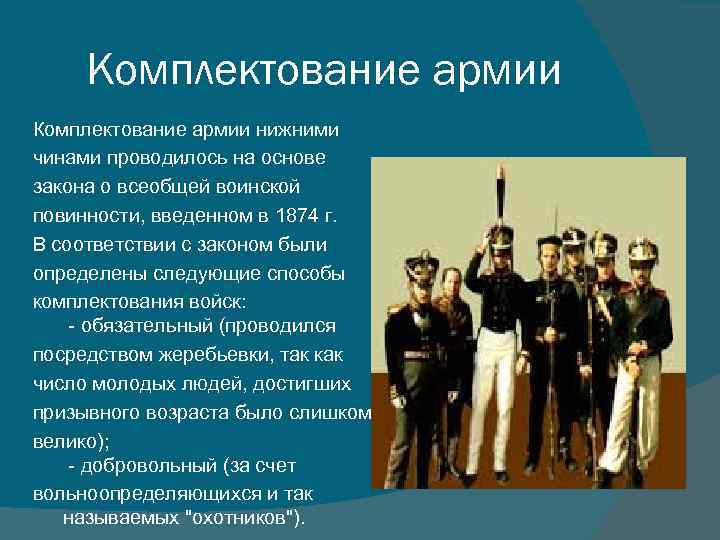 Комплектование армии

Комплектование армии нижними чинами проводилось на основе закона о всеобщей воинской повинности, введенном в 1874 г. В соответствии с законом были определены следующие способы комплектования войск:

- обязательный (проводился посредством жеребьевки, так как число молодых людей, достигших призывного возраста было слишком велико);

- добровольный (за счет вольноопределяющихся и так называемых "охотников").